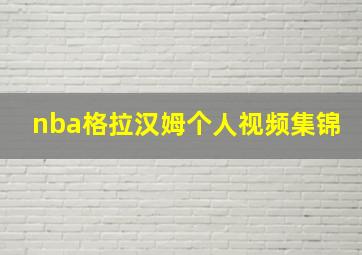 nba格拉汉姆个人视频集锦